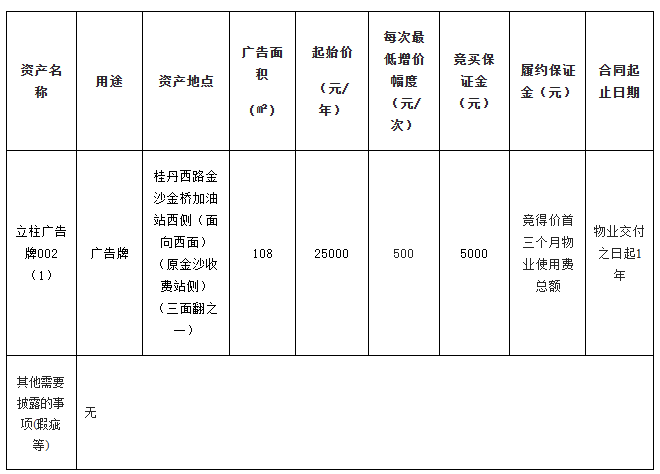 | 资产名称 | 用途 | 资产地点 | 广告面积（㎡） | 起始价（元/年） | 每次最低增价幅度（元/次） | 竞买保证金（元） | 履约保证金（元） | 合同起止日期 |
|---|---|---|---|---|---|---|---|---|
| 立柱广告牌002（1） | 广告牌 | 桂丹西路金沙金桥加油站西侧（面向西面）（原金沙收费站侧）（三面翻之一） | 108 | 25000 | 500 | 5000 | 竞得价首三个月物业使用费总额 | 物业交付之日起1年 |
| 其他需要披露的事项(瑕疵等) | 无 | | | | | | | |